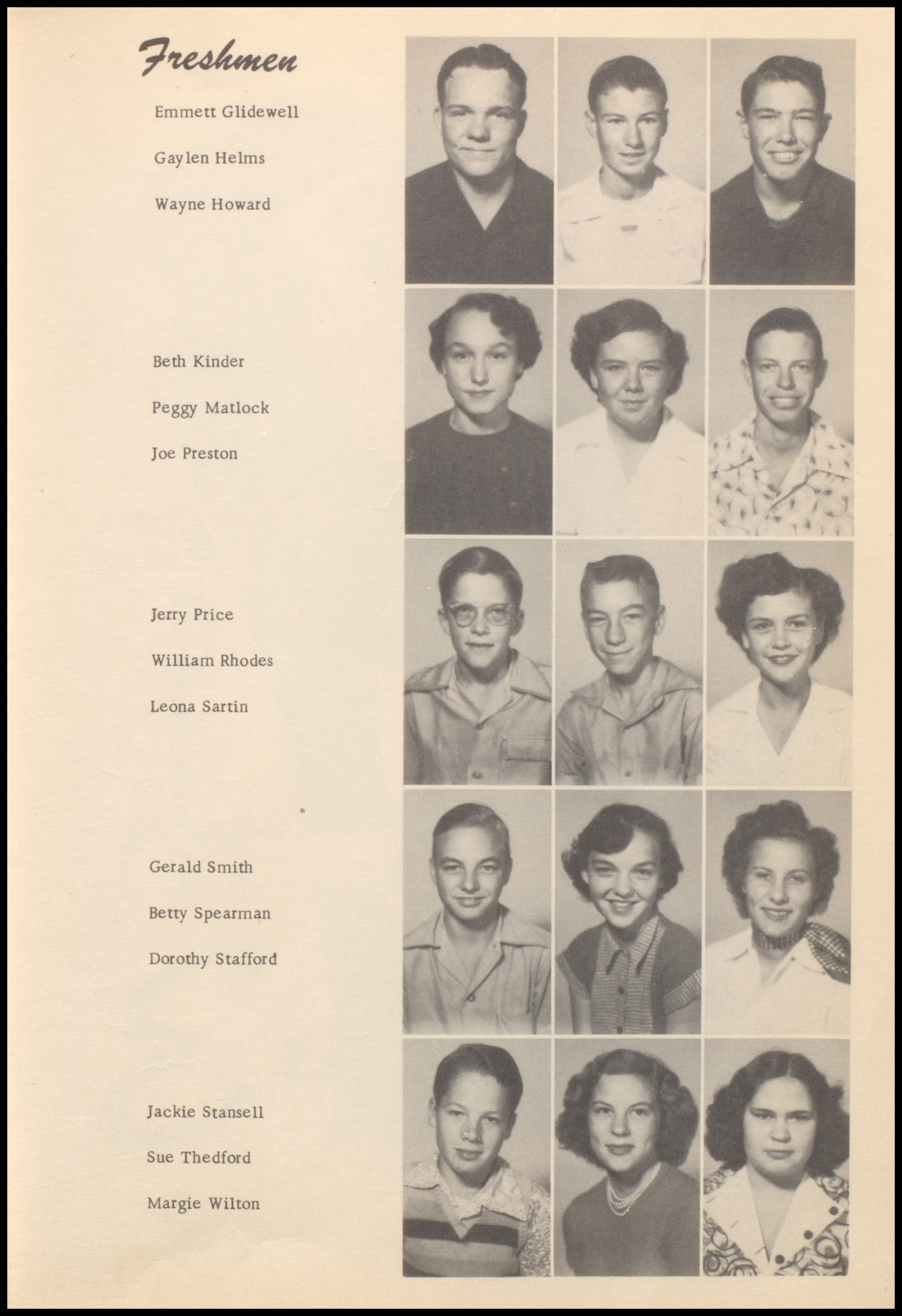 Freshmen

Emmett Glidewell

Gaylen Helms

Wayne Howard

Beth Kinder

Peggy Matlock

Joe Preston

Jerry Price

William Rhodes

Leona Sartin

Gerald Smith

Betty Spearman

Dorothy Stafford

Jackie Stansell

Sue Thedford

Margie Wilton